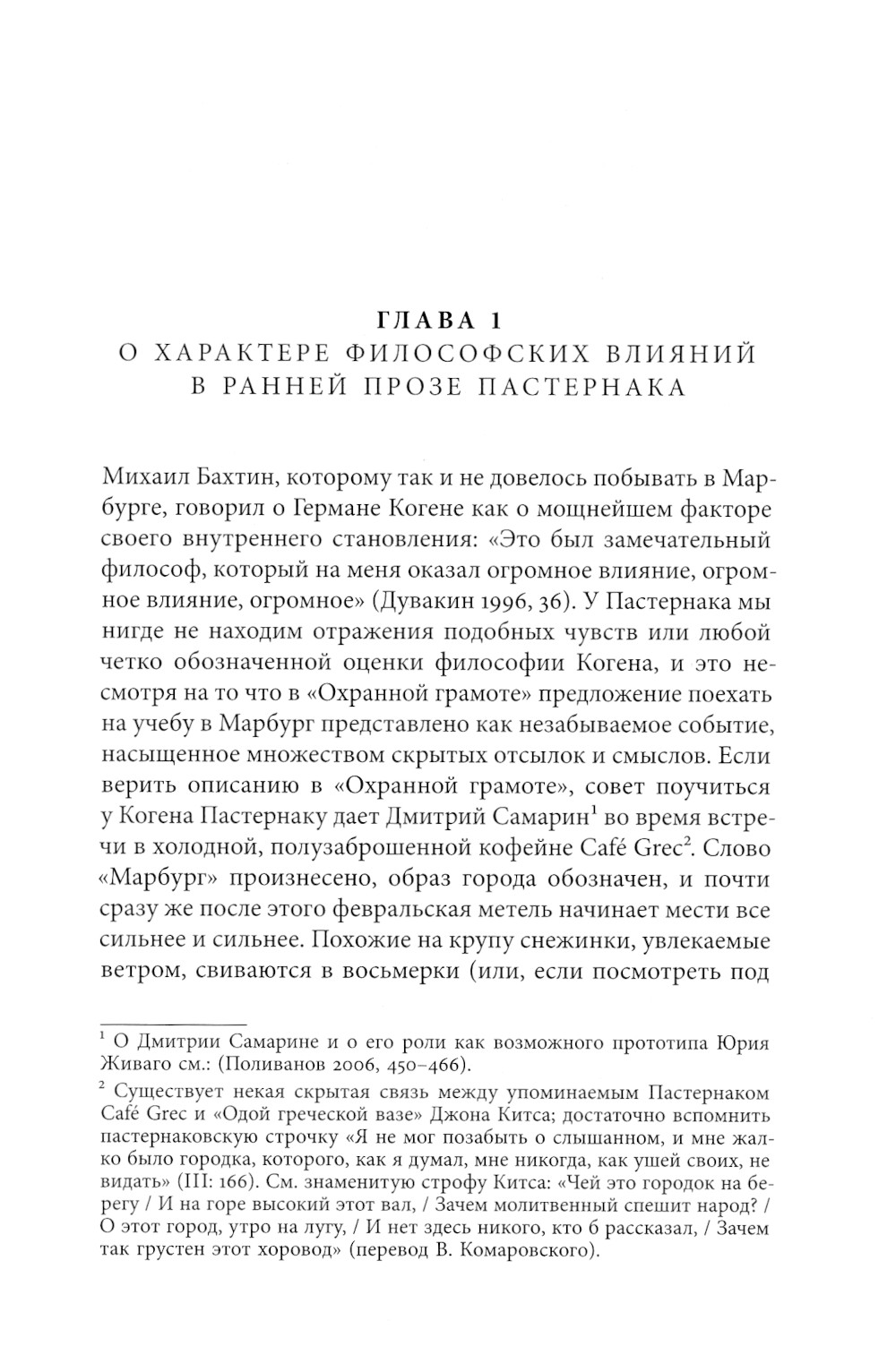 ГЛАВА 1
О ХАРАКТЕРЕ ФИЛОСОФСКИХ ВЛИЯНИЙ В РАННЕЙ ПРОЗЕ ПАСТЕРНАКА

Михаил Бахтин, которому так и не довелось побывать в Марбурге, говорил о Германе Когене как о мощнейшем факторе своего внутреннего становления: «Это был замечательный философ, который на меня оказал огромное влияние, огромное влияние, огромное» (Дувакин 1996, 36). У Пастернака мы нигде не находим отражения подобных чувств или любой четко обозначенной оценки философии Когена, и это несмотря на то что в «Охранной грамоте» предложение поехать на учебу в Марбург представлено как незабываемое событие, насыщенное множеством скрытых отсылок и смыслов. Если верить описанию в «Охранной грамоте», совет поучиться у Когена Пастернаку дает Дмитрий Самарин$^1$ во время встречи в холодной, полузаброшенной кофейне Café Grec$^2$. Слово «Марбург» произнесено, образ города обозначен, и почти сразу же после этого февральская метель начинает мести все сильнее и сильнее. Похожие на крупу снежинки, увлекаемые ветром, свиваются в восьмерки (или, если посмотреть под

$^1$ О Дмитрии Самарине и о его роли как возможного прототипа Юрия Живаго см.: (Поливанов 2006, 450–466).

$^2$ Существует некая скрытая связь между упоминаемым Пастернаком Café Grec и «Одой греческой вазе» Джона Китса; достаточно вспомнить пастернаковскую строчку «Я не мог позабыть о слышанном, и мне жалко было городка, которого, как я думал, мне никогда, как ушей своих, не видать» (III: 166). См. знаменитую строфу Китса: «Чей это городок на берегу / И на горе высокий этот вал, / Зачем молитвенный спешит народ? / О этот город, утро на лугу, / И нет здесь никого, кто б рассказал, / Зачем так грустен этот хоровод» (перевод В. Комаровского).